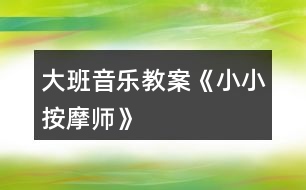 大班音乐教案《小小按摩师》